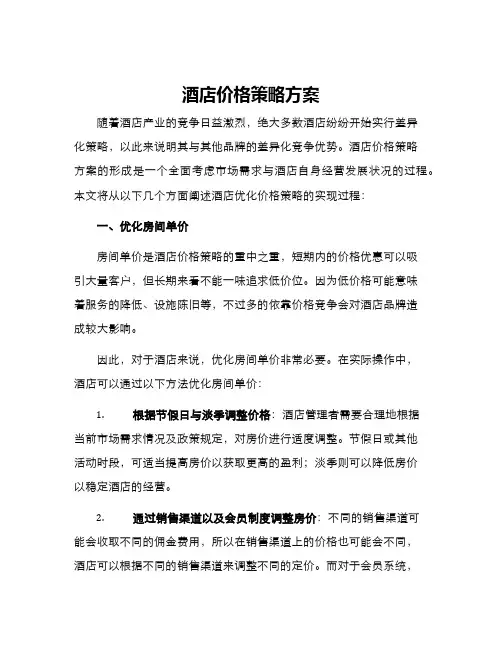 酒店价格策略方案

随着酒店产业的竞争日益激烈，绝大多数酒店纷纷开始实行差异化策略，以此来说明其与其他品牌的差异化竞争优势。酒店价格策略方案的形成是一个全面考虑市场需求与酒店自身经营发展状况的过程。本文将从以下几个方面阐述酒店优化价格策略的实现过程：

一、优化房间单价

房间单价是酒店价格策略的重中之重，短期内的价格优惠可以吸引大量客户，但长期来看不能一味追求低价位。因为低价格可能意味着服务的降低、设施陈旧等，不过多的依靠价格竞争会对酒店品牌造成较大影响。

因此，对于酒店来说，优化房间单价非常必要。在实际操作中，酒店可以通过以下方法优化房间单价：

1. 根据节假日与淡季调整价格：酒店管理者需要合理地根据当前市场需求情况及政策规定，对房价进行适度调整。节假日或其他活动时段，可适当提高房价以获取更高的盈利；淡季则可以降低房价以稳定酒店的经营。

2. 通过销售渠道以及会员制度调整房价：不同的销售渠道可能会收取不同的佣金费用，所以在销售渠道上的价格也可能会不同，酒店可以根据不同的销售渠道来调整不同的定价。而对于会员系统，